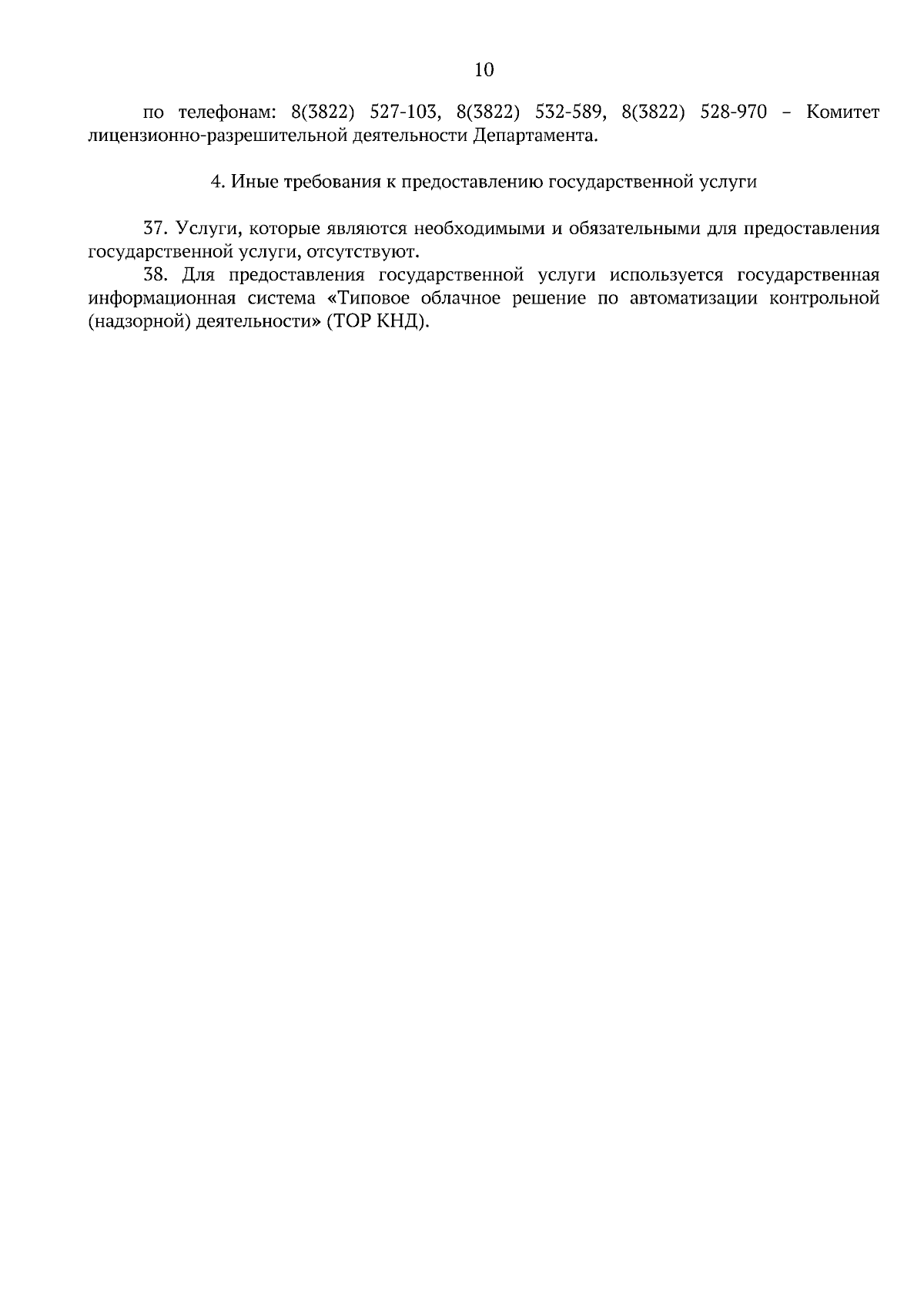 10

по телефонам: 8(3822) 527-103, 8(3822) 532-589, 8(3822) 528-970 – Комитет лицензионно-разрешительной деятельности Департамента.

4. Иные требования к предоставлению государственной услуги

37. Услуги, которые являются необходимыми и обязательными для предоставления государственной услуги, отсутствуют.
38. Для предоставления государственной услуги используется государственная информационная система «Типовое облачное решение по автоматизации контрольной (надзорной) деятельности» (ТОР КНД).